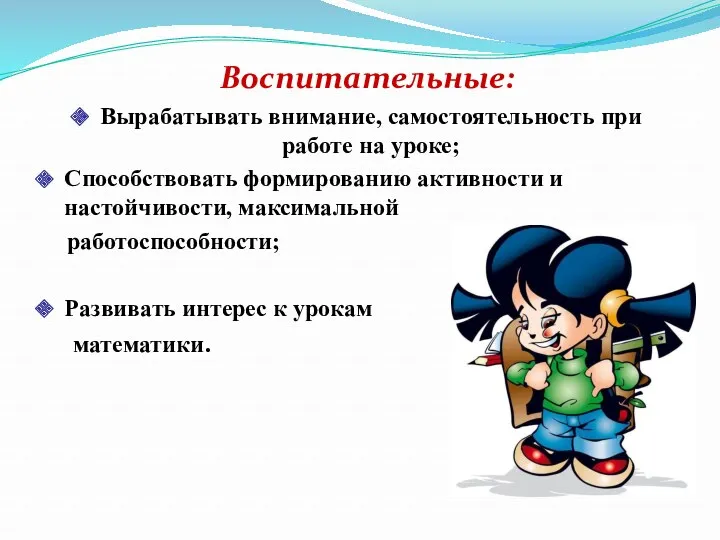 Воспитательные:

Вырабатывать внимание, самостоятельность при работе на уроке;

Способствовать формированию активности и настойчивости, максимальной работоспособности;

Развивать интерес к урокам математики.